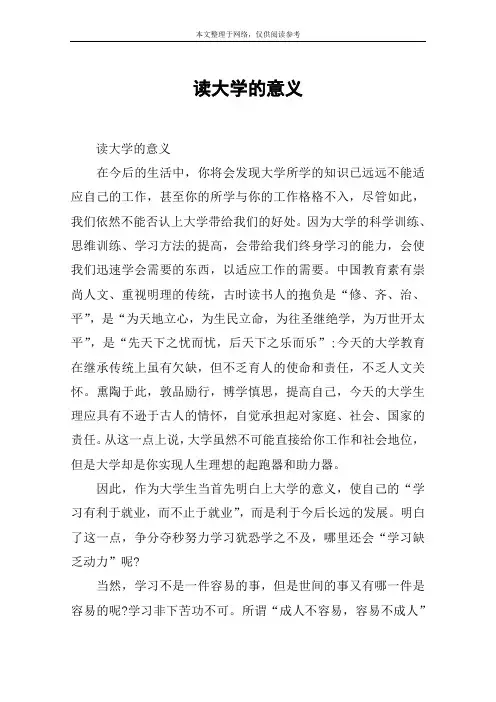 本文整理于网络，仅供阅读参考

读大学的意义

读大学的意义

在今后的生活中，你将会发现大学所学的知识已远远不能适应自己的工作，甚至你的所学与你的工作格格不入，尽管如此，我们依然不能否认上大学带给我们的好处。因为大学的科学训练、思维训练、学习方法的提高，会带给我们终身学习的能力，会使我们迅速学会需要的东西，以适应工作的需要。中国教育素有崇尚人文、重视明理的传统，古时读书人的抱负是“修、齐、治、平”，是“为天地立心，为生民立命，为往圣继绝学，为万世开太平”，是“先天下之忧而忧，后天下之乐而乐”;今天的大学教育在继承传统上虽有欠缺，但不乏育人的使命和责任，不乏人文关怀。熏陶于此，敦品励行，博学慎思，提高自己，今天的大学生理应具有不逊于古人的情怀，自觉承担起对家庭、社会、国家的责任。从这一点上说，大学虽然不可能直接给你工作和社会地位，但是大学却是你实现人生理想的起跑器和助力器。

因此，作为大学生当首先明白上大学的意义，使自己的“学习有利于就业，而不止于就业”，而是利于今后长远的发展。明白了这一点，争分夺秒努力学习犹恐学之不及，哪里还会“学习缺乏动力”呢?

当然，学习不是一件容易的事，但是世间的事又有哪一件是容易的呢?学习非下苦功不可。所谓“成人不容易，容易不成人”